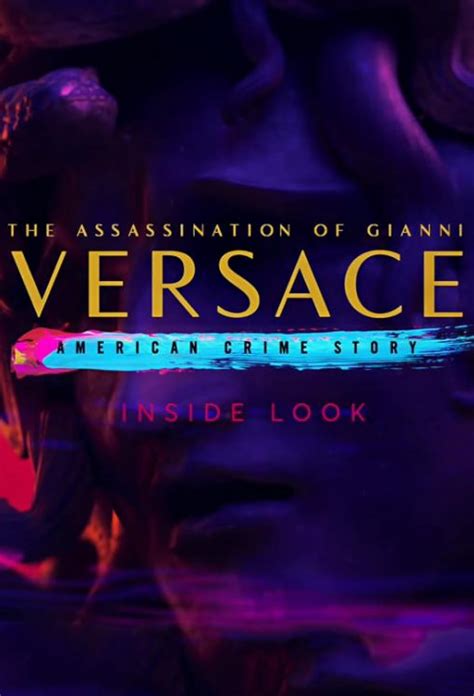 THE ASSASSINATION OF GIANNI
VERSACE
AMERICAN CRIME STORY
INSIDE LOOK